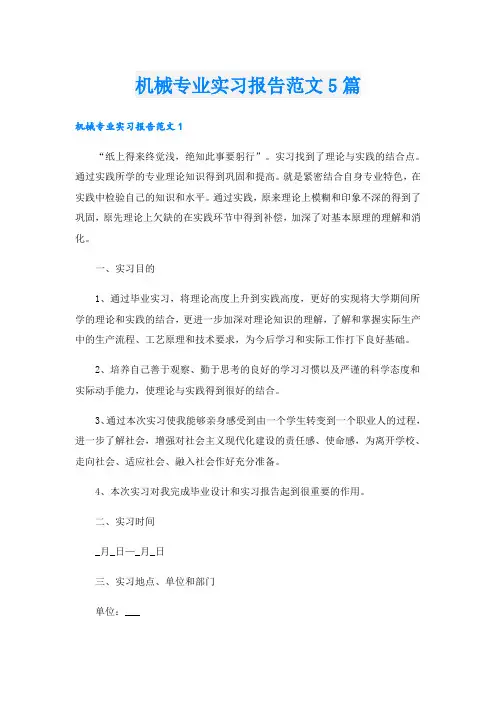 机械专业实习报告范文5篇

机械专业实习报告范文1

“纸上得来终觉浅，绝知此事要躬行”。实习找到了理论与实践的结合点。通过实践所学的专业理论知识得到巩固和提高。就是紧密结合自身专业特色，在实践中检验自己的知识和水平。通过实践，原来理论上模糊和印象不深的得到了巩固，原先理论上欠缺的在实践环节中得到补偿，加深了对基本原理的理解和消化。

一、实习目的

1、通过毕业实习，将理论高度上升到实践高度，更好的实现将大学期间所学的理论和实践的结合，更进一步加深对理论知识的理解，了解和掌握实际生产中的生产流程、工艺原理和技术要求，为今后学习和实际工作打下良好基础。

2、培养自己善于观察、勤于思考的良好的学习习惯以及严谨的科学态度和实际动手能力，使理论与实践得到很好的结合。

3、通过本次实习使我能够亲身感受到由一个学生转变到一个职业人的过程，进一步了解社会，增强对社会主义现代化建设的责任感、使命感，为离开学校、走向社会、适应社会、融入社会作好充分准备。

4、本次实习对我完成毕业设计和实习报告起到很重要的作用。

二、实习时间

_月_日—_月_日

三、实习地点、单位和部门

单位：___